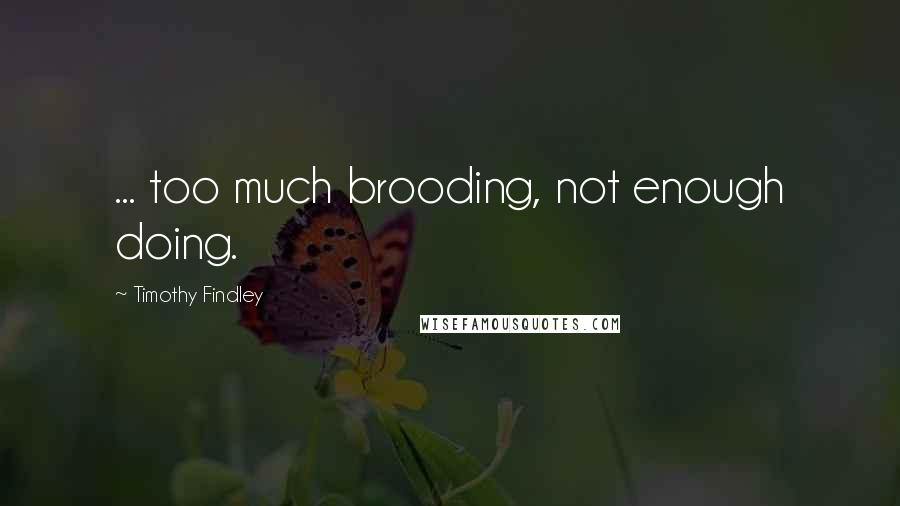 ... too much brooding, not enough doing.

~ Timothy Findley

WISEFAMOUSQUOTES.COM